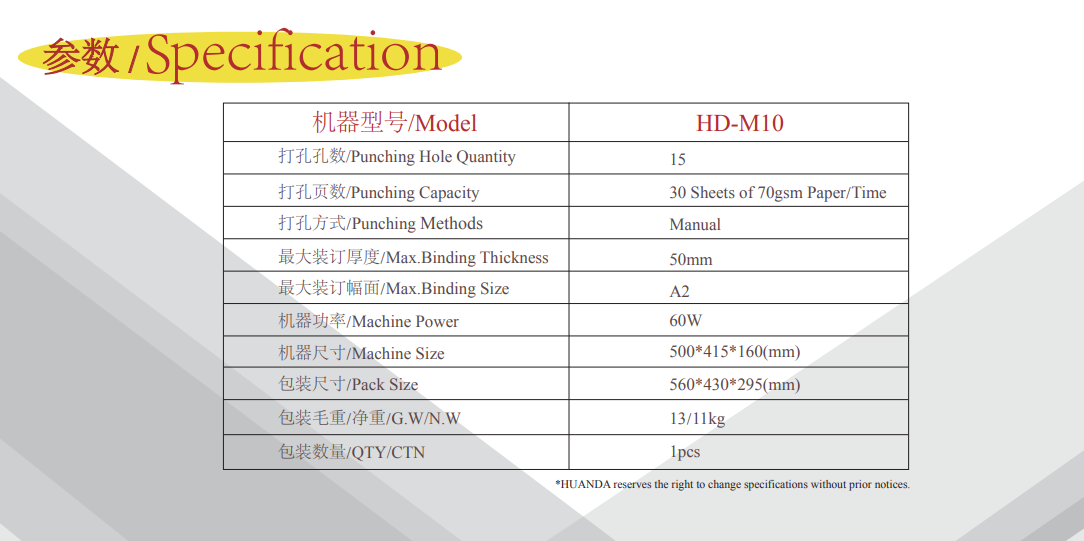 参数/Specification

| 机器型号/Model | HD-M10 |
|---|---|
| 打孔孔数/Punching Hole Quantity | 15 |
| 打孔页数/Punching Capacity | 30 Sheets of 70gsm Paper/Time |
| 打孔方式/Punching Methods | Manual |
| 最大装订厚度/Max.Binding Thickness | 50mm |
| 最大装订幅面/Max.Binding Size | A2 |
| 机器功率/Machine Power | 60W |
| 机器尺寸/Machine Size | 500*415*160(mm) |
| 包装尺寸/Pack Size | 560*430*295(mm) |
| 包装毛重/净重/G.W/N.W | 13/11kg |
| 包装数量/QTY/CTN | 1pcs |

*HUANDA reserves the right to change specifications without prior notices.